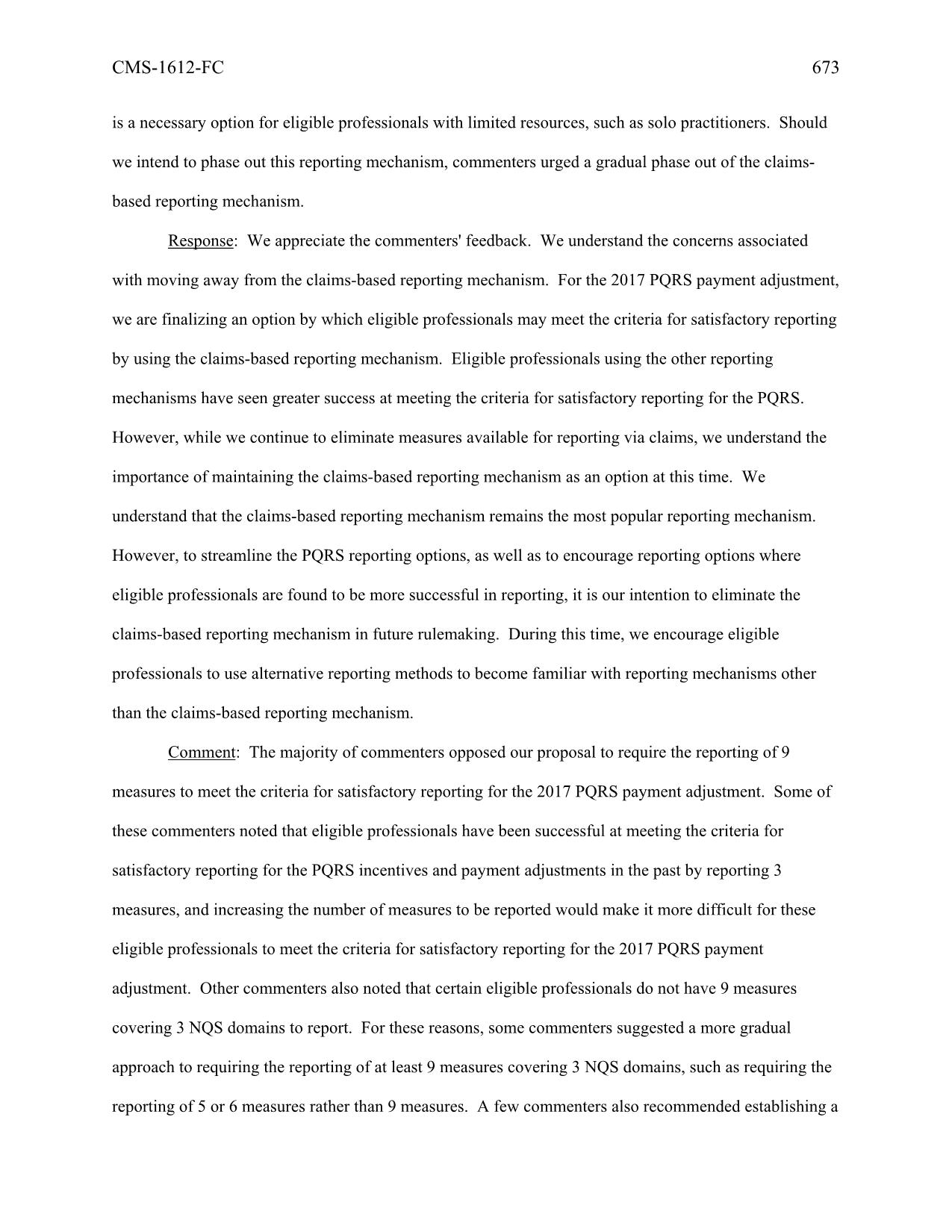 CMS-1612-FC 673

is a necessary option for eligible professionals with limited resources, such as solo practitioners. Should we intend to phase out this reporting mechanism, commenters urged a gradual phase out of the claims-based reporting mechanism.

Response: We appreciate the commenters' feedback. We understand the concerns associated with moving away from the claims-based reporting mechanism. For the 2017 PQRS payment adjustment, we are finalizing an option by which eligible professionals may meet the criteria for satisfactory reporting by using the claims-based reporting mechanism. Eligible professionals using the other reporting mechanisms have seen greater success at meeting the criteria for satisfactory reporting for the PQRS. However, while we continue to eliminate measures available for reporting via claims, we understand the importance of maintaining the claims-based reporting mechanism as an option at this time. We understand that the claims-based reporting mechanism remains the most popular reporting mechanism. However, to streamline the PQRS reporting options, as well as to encourage reporting options where eligible professionals are found to be more successful in reporting, it is our intention to eliminate the claims-based reporting mechanism in future rulemaking. During this time, we encourage eligible professionals to use alternative reporting methods to become familiar with reporting mechanisms other than the claims-based reporting mechanism.

Comment: The majority of commenters opposed our proposal to require the reporting of 9 measures to meet the criteria for satisfactory reporting for the 2017 PQRS payment adjustment. Some of these commenters noted that eligible professionals have been successful at meeting the criteria for satisfactory reporting for the PQRS incentives and payment adjustments in the past by reporting 3 measures, and increasing the number of measures to be reported would make it more difficult for these eligible professionals to meet the criteria for satisfactory reporting for the 2017 PQRS payment adjustment. Other commenters also noted that certain eligible professionals do not have 9 measures covering 3 NQS domains to report. For these reasons, some commenters suggested a more gradual approach to requiring the reporting of at least 9 measures covering 3 NQS domains, such as requiring the reporting of 5 or 6 measures rather than 9 measures. A few commenters also recommended establishing a